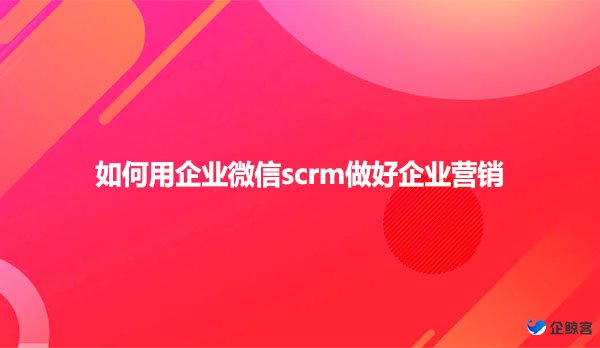 如何用企业微信scrm做好企业营销

企鲸客